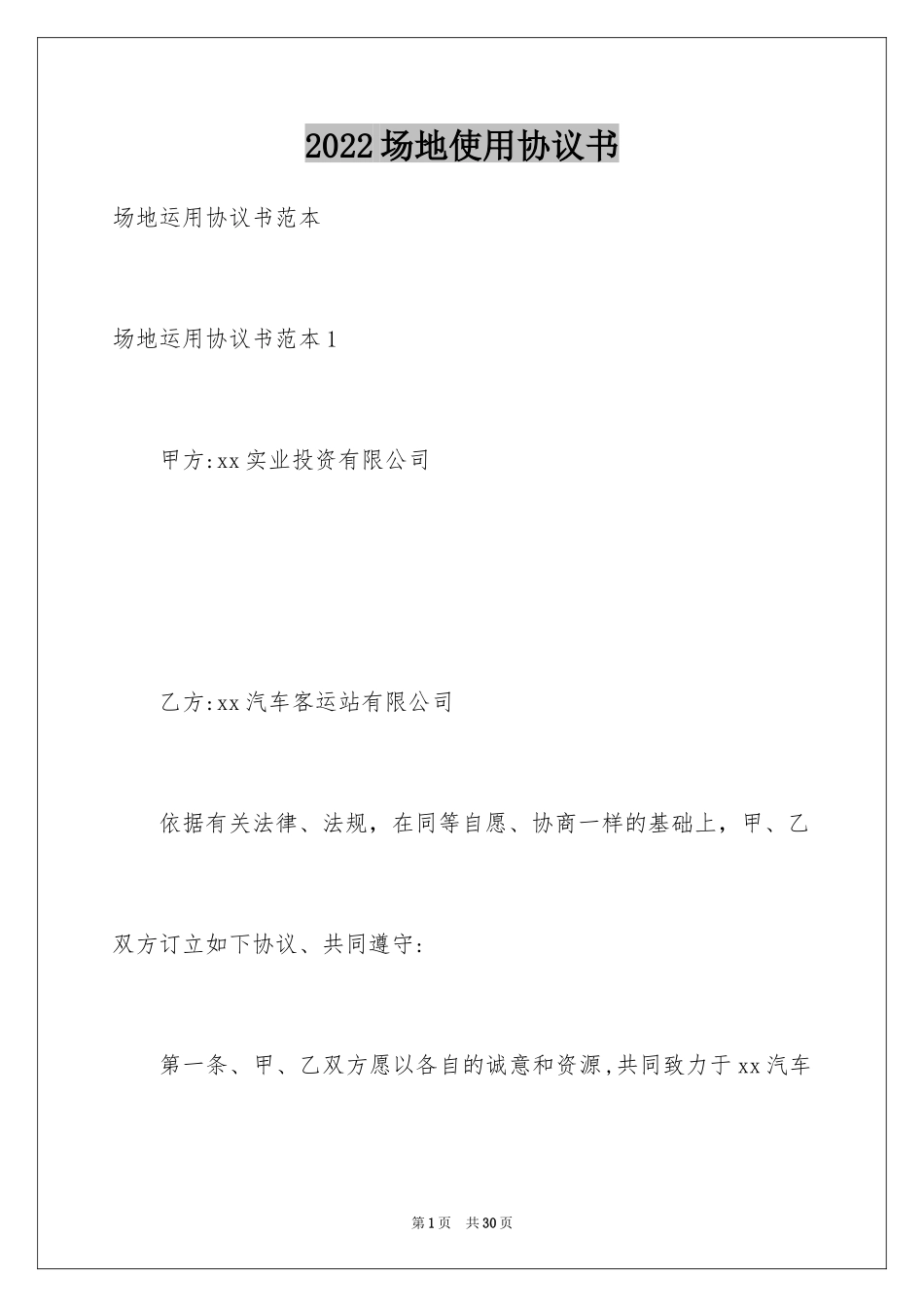 2022场地使用协议书

场地运用协议书范本

场地运用协议书范本1

甲方:xx实业投资有限公司

乙方:xx汽车客运站有限公司

依据有关法律、法规，在同等自愿、协商一样的基础上，甲、乙双方订立如下协议、共同遵守:

第一条、甲、乙双方愿以各自的诚意和资源,共同致力于xx汽车

第1页 共30页